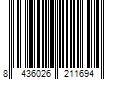 8 436026 211694